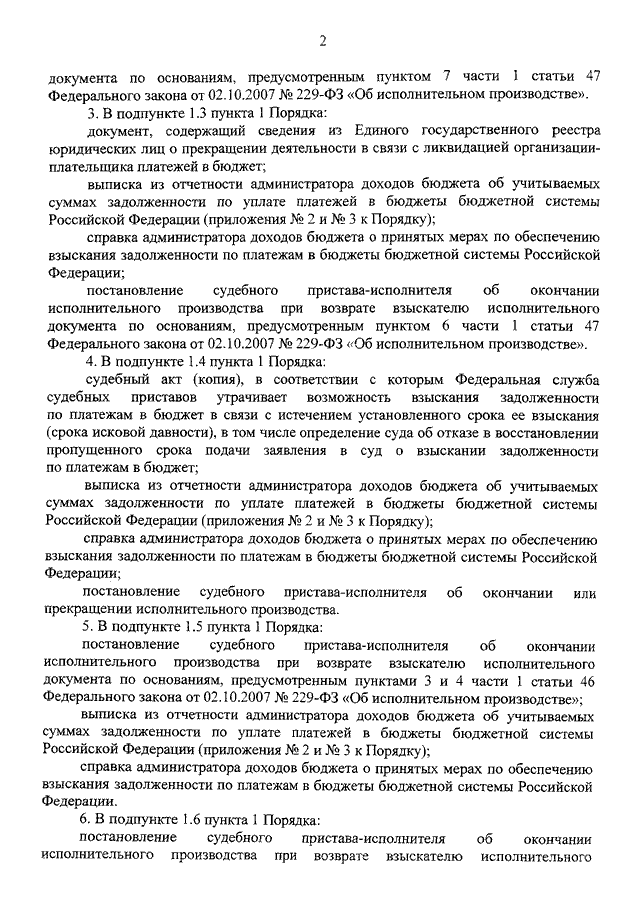 2

документа по основаниям, предусмотренным пунктом 7 части 1 статьи 47 Федерального закона от 02.10.2007 № 229-ФЗ «Об исполнительном производстве».

3. В подпункте 1.3 пункта 1 Порядка:

документ, содержащий сведения из Единого государственного реестра юридических лиц о прекращении деятельности в связи с ликвидацией организации-плательщика платежей в бюджет;

выписка из отчетности администратора доходов бюджета об учитываемых суммах задолженности по уплате платежей в бюджеты бюджетной системы Российской Федерации (приложения № 2 и № 3 к Порядку);

справка администратора доходов бюджета о принятых мерах по обеспечению взыскания задолженности по платежам в бюджеты бюджетной системы Российской Федерации;

постановление судебного пристава-исполнителя об окончании исполнительного производства при возврате взыскателю исполнительного документа по основаниям, предусмотренным пунктом 6 части 1 статьи 47 Федерального закона от 02.10.2007 № 229-ФЗ «Об исполнительном производстве».

4. В подпункте 1.4 пункта 1 Порядка:

судебный акт (копия), в соответствии с которым Федеральная служба судебных приставов утрачивает возможность взыскания задолженности по платежам в бюджет в связи с истечением установленного срока ее взыскания (срока исковой давности), в том числе определение суда об отказе в восстановлении пропущенного срока подачи заявления в суд о взыскании задолженности по платежам в бюджет;

выписка из отчетности администратора доходов бюджета об учитываемых суммах задолженности по уплате платежей в бюджеты бюджетной системы Российской Федерации (приложения № 2 и № 3 к Порядку);

справка администратора доходов бюджета о принятых мерах по обеспечению взыскания задолженности по платежам в бюджеты бюджетной системы Российской Федерации;

постановление судебного пристава-исполнителя об окончании или прекращении исполнительного производства.

5. В подпункте 1.5 пункта 1 Порядка:

постановление судебного пристава-исполнителя об окончании исполнительного производства при возврате взыскателю исполнительного документа по основаниям, предусмотренным пунктами 3 и 4 части 1 статьи 46 Федерального закона от 02.10.2007 № 229-ФЗ «Об исполнительном производстве»;

выписка из отчетности администратора доходов бюджета об учитываемых суммах задолженности по уплате платежей в бюджеты бюджетной системы Российской Федерации (приложения № 2 и № 3 к Порядку);

справка администратора доходов бюджета о принятых мерах по обеспечению взыскания задолженности по платежам в бюджеты бюджетной системы Российской Федерации.

6. В подпункте 1.6 пункта 1 Порядка:

постановление судебного пристава-исполнителя об окончании исполнительного производства при возврате взыскателю исполнительного